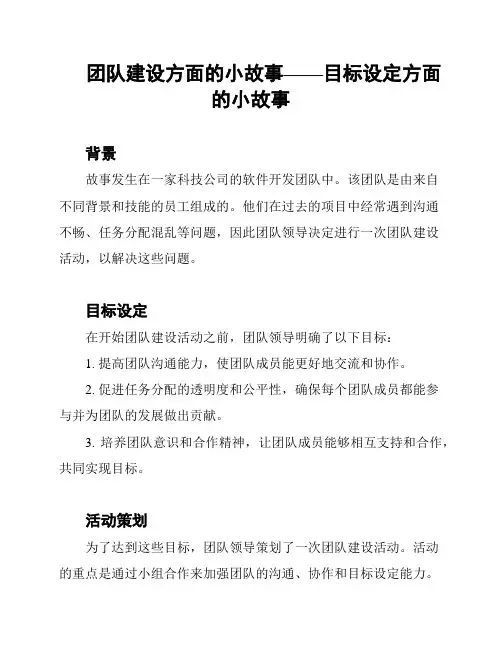 团队建设方面的小故事——目标设定方面的小故事

背景

故事发生在一家科技公司的软件开发团队中。该团队是由来自不同背景和技能的员工组成的。他们在过去的项目中经常遇到沟通不畅、任务分配混乱等问题，因此团队领导决定进行一次团队建设活动，以解决这些问题。

目标设定

在开始团队建设活动之前，团队领导明确了以下目标：

1. 提高团队沟通能力，使团队成员能更好地交流和协作。

2. 促进任务分配的透明度和公平性，确保每个团队成员都能参与并为团队的发展做出贡献。

3. 培养团队意识和合作精神，让团队成员能够相互支持和合作，共同实现目标。

活动策划

为了达到这些目标，团队领导策划了一次团队建设活动。活动的重点是通过小组合作来加强团队的沟通、协作和目标设定能力。